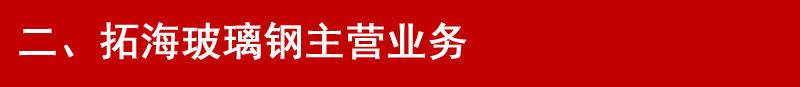 二、拓海玻璃钢主营业务